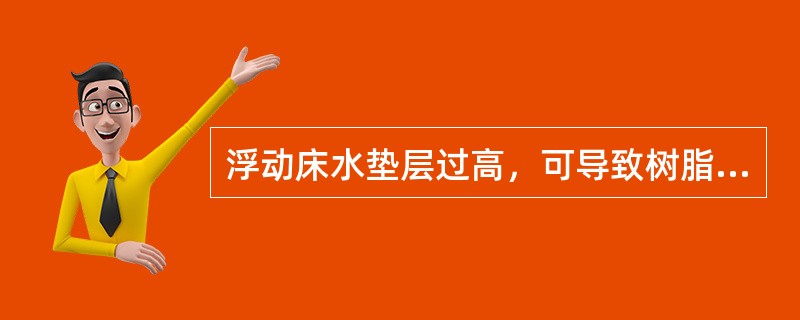 浮动床水垫层过高，可导致树脂...